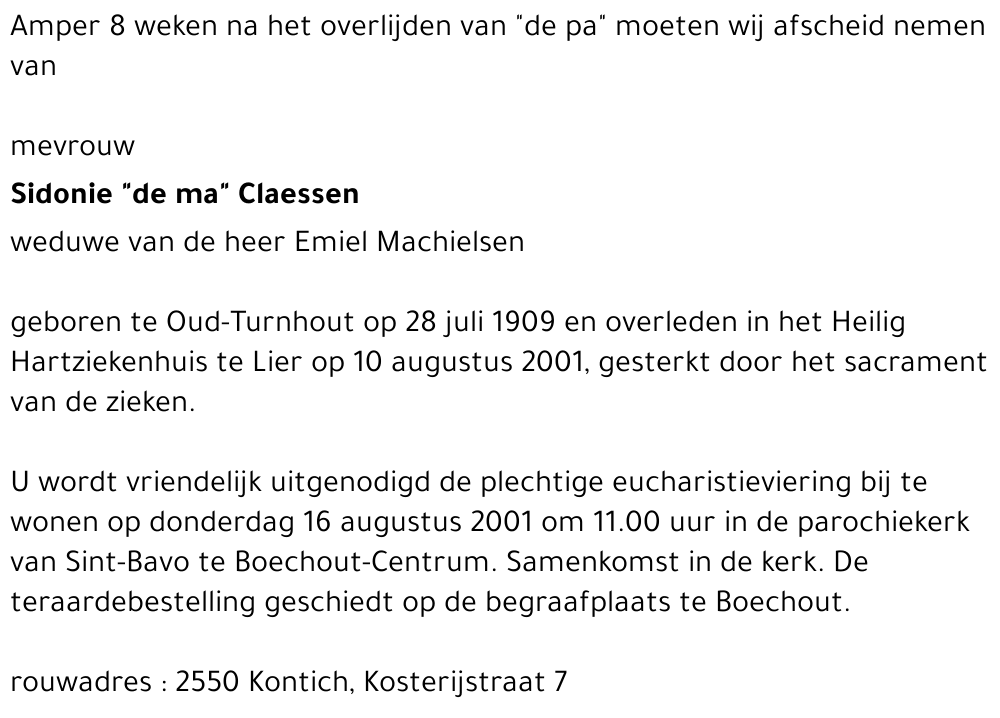 Amper 8 weken na het overlijden van "de pa" moeten wij afscheid nemen van

mevrouw

Sidonie "de ma" Claessen

weduwe van de heer Emiel Machielsen

geboren te Oud-Turnhout op 28 juli 1909 en overleden in het Heilig Hartziekenhuis te Lier op 10 augustus 2001, gesterkt door het sacrament van de zieken.

U wordt vriendelijk uitgenodigd de plechtige eucharistieviering bij te wonen op donderdag 16 augustus 2001 om 11.00 uur in de parochiekerk van Sint-Bavo te Boechout-Centrum. Samenkomst in de kerk. De teraardebestelling geschiedt op de begraafplaats te Boechout.

rouwadres : 2550 Kontich, Kosterijstraat 7